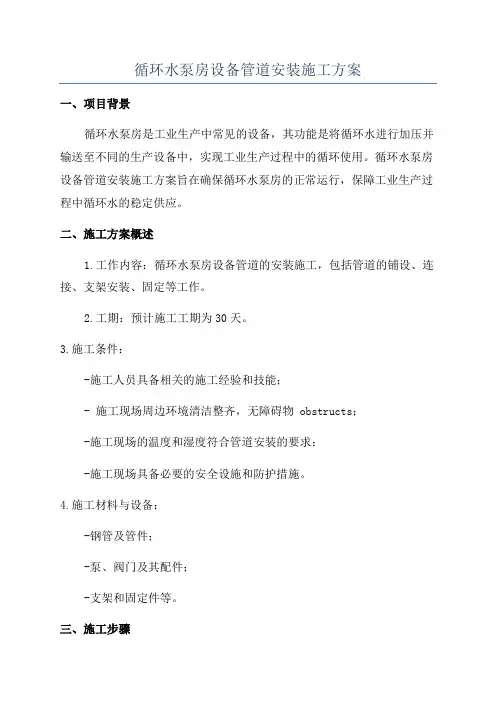 循环水泵房设备管道安装施工方案

一、项目背景

循环水泵房是工业生产中常见的设备，其功能是将循环水进行加压并输送至不同的生产设备中，实现工业生产过程中的循环使用。循环水泵房设备管道安装施工方案旨在确保循环水泵房的正常运行，保障工业生产过程中循环水的稳定供应。

二、施工方案概述

1.工作内容：循环水泵房设备管道的安装施工，包括管道的铺设、连接、支架安装、固定等工作。

2.工期：预计施工工期为30天。

3.施工条件：

-施工人员具备相关的施工经验和技能；

- 施工现场周边环境清洁整齐，无障碍物 obstructs；

-施工现场的温度和湿度符合管道安装的要求；

-施工现场具备必要的安全设施和防护措施。

4.施工材料与设备：

-钢管及管件；

-泵、阀门及其配件；

-支架和固定件等。

三、施工步骤